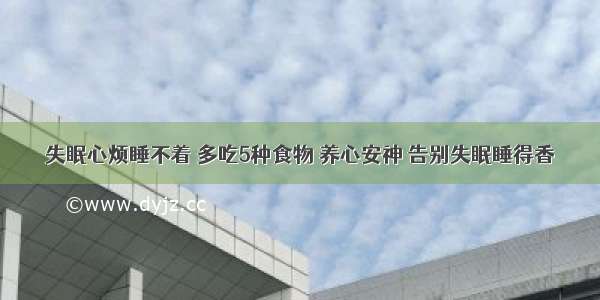 失眠心烦睡不着 多吃5种食物 养心安神 告别失眠睡得香

©www.dyjz.cc